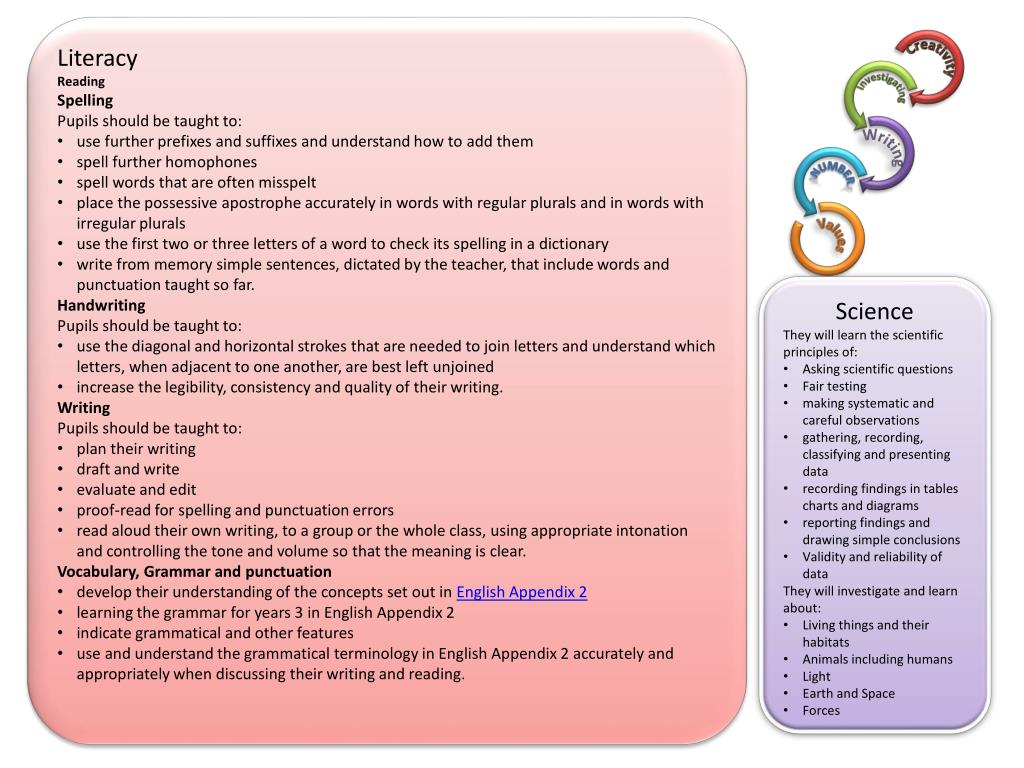 Literacy
Reading
Spelling
Pupils should be taught to:
• use further prefixes and suffixes and understand how to add them
• spell further homophones
• spell words that are often misspelt
• place the possessive apostrophe accurately in words with regular plurals and in words with irregular plurals
• use the first two or three letters of a word to check its spelling in a dictionary
• write from memory simple sentences, dictated by the teacher, that include words and punctuation taught so far.
Handwriting
Pupils should be taught to:
• use the diagonal and horizontal strokes that are needed to join letters and understand which letters, when adjacent to one another, are best left unjoined
• increase the legibility, consistency and quality of their writing.
Writing
Pupils should be taught to:
• plan their writing
• draft and write
• evaluate and edit
• proof-read for spelling and punctuation errors
• read aloud their own writing, to a group or the whole class, using appropriate intonation and controlling the tone and volume so that the meaning is clear.
Vocabulary, Grammar and punctuation
• develop their understanding of the concepts set out in English Appendix 2
• learning the grammar for years 3 in English Appendix 2
• indicate grammatical and other features
• use and understand the grammatical terminology in English Appendix 2 accurately and appropriately when discussing their writing and reading.

Creativity
Investigating
Writing
NUMBER
Values

Science
They will learn the scientific principles of:
• Asking scientific questions
• Fair testing
• making systematic and careful observations
• gathering, recording, classifying and presenting data
• recording findings in tables charts and diagrams
• reporting findings and drawing simple conclusions
• Validity and reliability of data
They will investigate and learn about:
• Living things and their habitats
• Animals including humans
• Light
• Earth and Space
• Forces